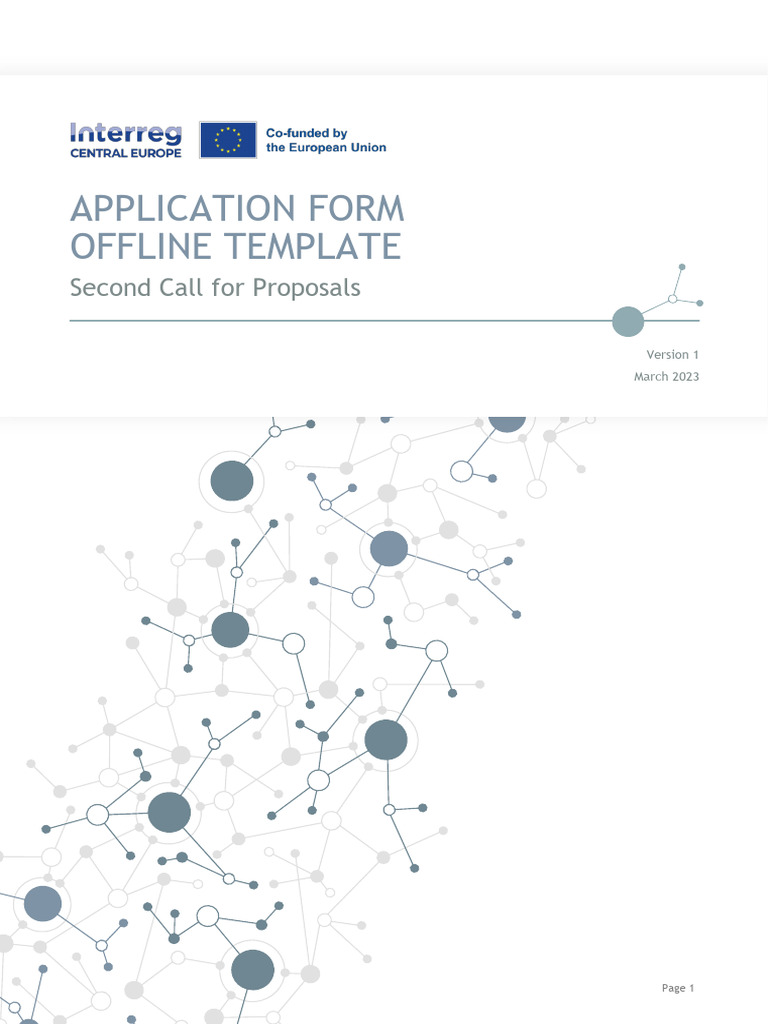 Interreg
CENTRAL EUROPE

Co-funded by
the European Union

APPLICATION FORM
OFFLINE TEMPLATE

Second Call for Proposals

Version 1
March 2023

Page 1